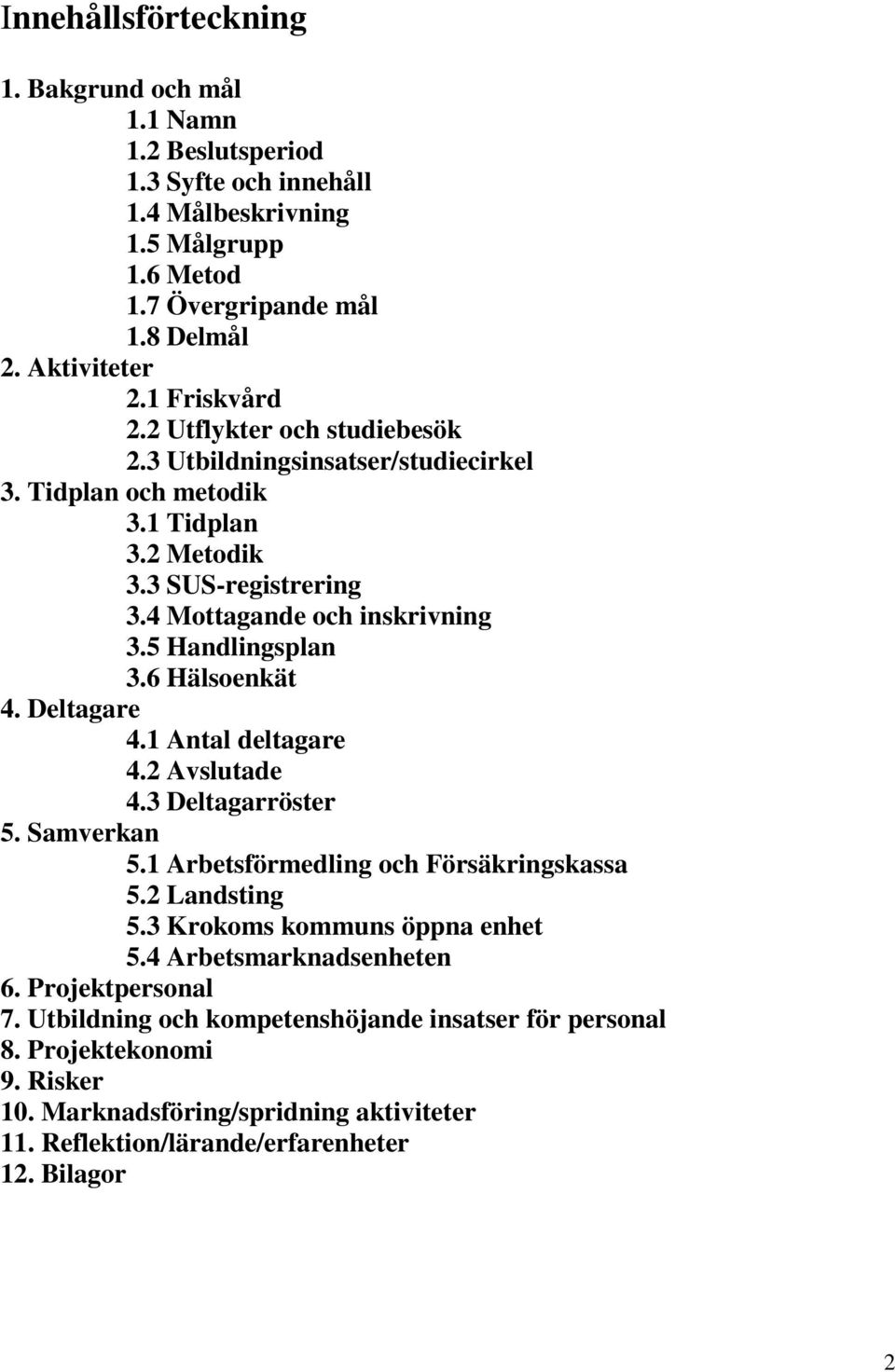 Innehållsförteckning

1. Bakgrund och mål
1.1 Namn
1.2 Beslutsperiod
1.3 Syfte och innehåll
1.4 Målbeskrivning
1.5 Målgrupp
1.6 Metod
1.7 Övergripande mål
1.8 Delmål
2. Aktiviteter
2.1 Friskvård
2.2 Utflykter och studiebesök
2.3 Utbildningsinsatser/studiecirkel
3. Tidplan och metodik
3.1 Tidplan
3.2 Metodik
3.3 SUS-registrering
3.4 Mottagande och inskrivning
3.5 Handlingsplan
3.6 Hälsoenkät
4. Deltagare
4.1 Antal deltagare
4.2 Avslutade
4.3 Deltagarröster
5. Samverkan
5.1 Arbetsförmedling och Försäkringskassa
5.2 Landsting
5.3 Krokoms kommuns öppna enhet
5.4 Arbetsmarknadsenheten
6. Projektpersonal
7. Utbildning och kompetenshöjande insatser för personal
8. Projektekonomi
9. Risker
10. Marknadsföring/spridning aktiviteter
11. Reflektion/lärande/erfarenheter
12. Bilagor

2